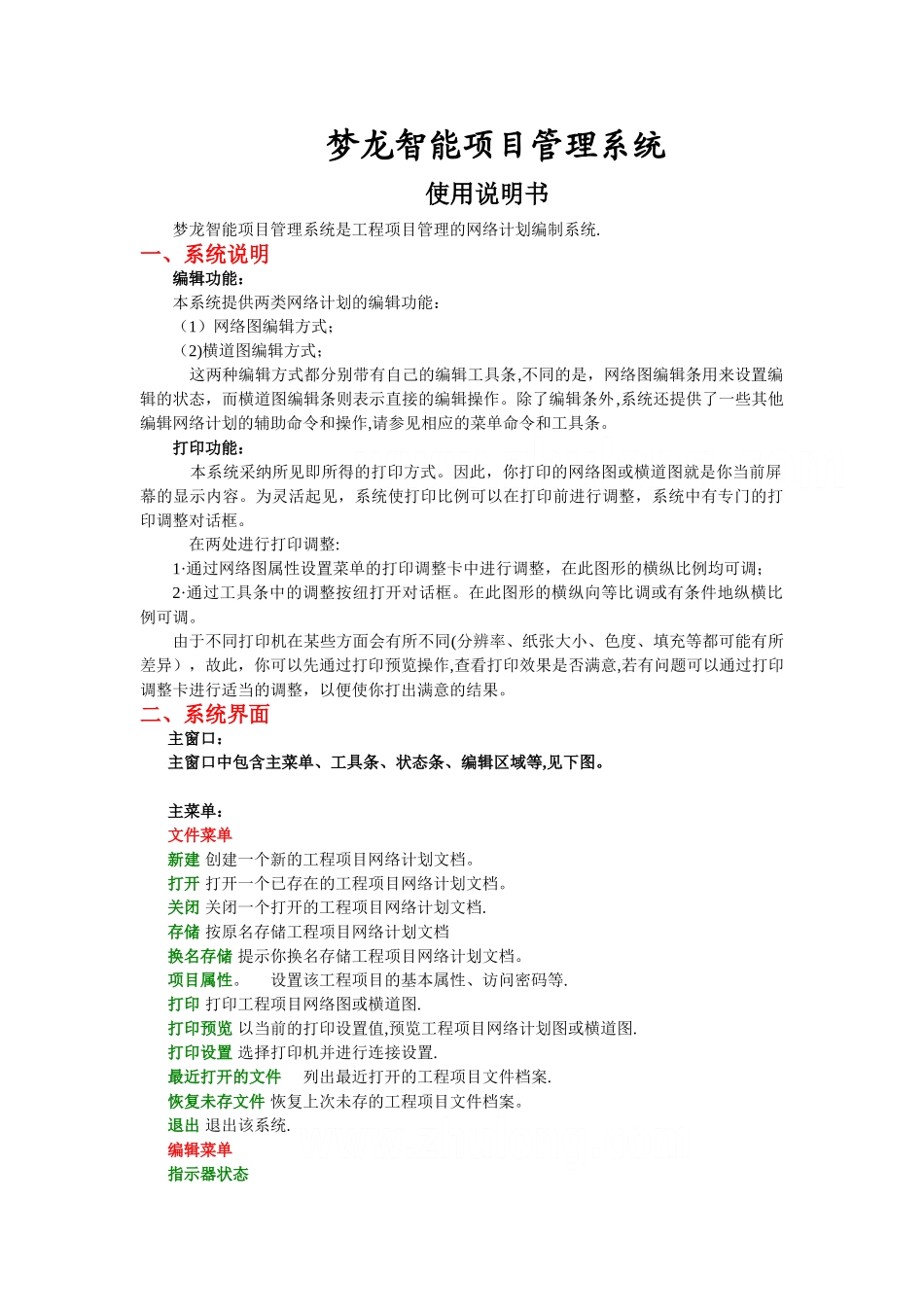 梦龙智能项目管理系统

使用说明书

梦龙智能项目管理系统是工程项目管理的网络计划编制系统.

一、系统说明

编辑功能：

本系统提供两类网络计划的编辑功能：

（1）网络图编辑方式；

(2)横道图编辑方式；

这两种编辑方式都分别带有自己的编辑工具条,不同的是，网络图编辑条用来设置编辑的状态，而横道图编辑条则表示直接的编辑操作。除了编辑条外,系统还提供了一些其他编辑网络计划的辅助命令和操作,请参见相应的菜单命令和工具条。

打印功能：

本系统采纳所见即所得的打印方式。因此，你打印的网络图或横道图就是你当前屏幕的显示内容。为灵活起见，系统使打印比例可以在打印前进行调整，系统中有专门的打印调整对话框。

在两处进行打印调整:

1·通过网络图属性设置菜单的打印调整卡中进行调整，在此图形的横纵比例均可调；

2·通过工具条中的调整按纽打开对话框。在此图形的横纵向等比调或有条件地纵横比例可调。

由于不同打印机在某些方面会有所不同(分辨率、纸张大小、色度、填充等都可能有所差异），故此，你可以先通过打印预览操作,查看打印效果是否满意,若有问题可以通过打印调整卡进行适当的调整，以便使你打出满意的结果。

二、系统界面

主窗口：

主窗口中包含主菜单、工具条、状态条、编辑区域等,见下图。

主菜单：

文件菜单

新建 创建一个新的工程项目网络计划文档。

打开 打开一个已存在的工程项目网络计划文档。

关闭 关闭一个打开的工程项目网络计划文档.

存储 按原名存储工程项目网络计划文档

换名存储 提示你换名存储工程项目网络计划文档。

项目属性。 设置该工程项目的基本属性、访问密码等.

打印 打印工程项目网络图或横道图.

打印预览 以当前的打印设置值,预览工程项目网络计划图或横道图.

打印设置 选择打印机并进行连接设置.

最近打开的文件 列出最近打开的工程项目文件档案.

恢复未存文件 恢复上次未存的工程项目文件档案。

退出 退出该系统.

编辑菜单

指示器状态